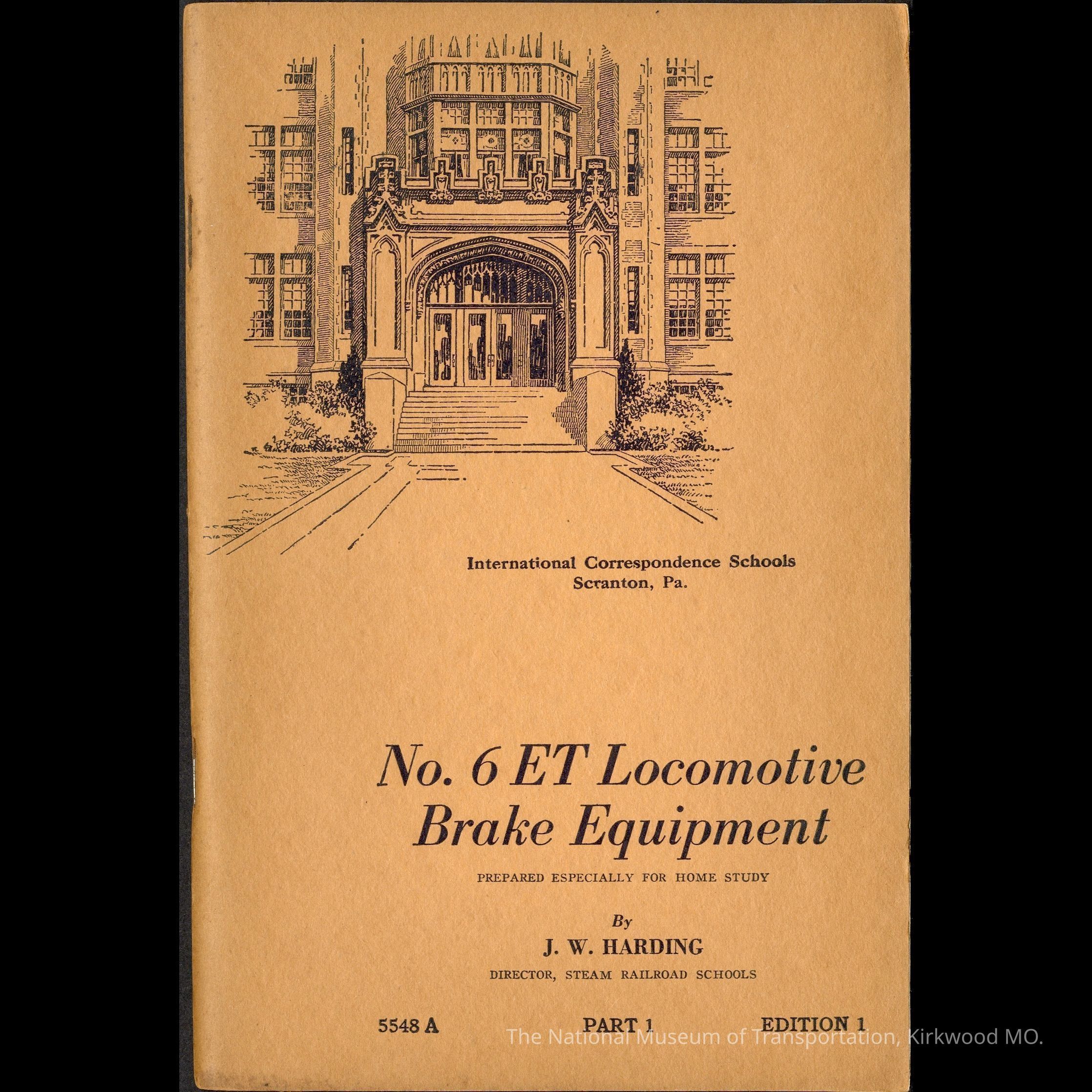 International Correspondence Schools
Scranton, Pa.

No. 6 ET Locomotive
Brake Equipment

PREPARED ESPECIALLY FOR HOME STUDY

By
J. W. HARDING
DIRECTOR, STEAM RAILROAD SCHOOLS

5548 A PART 1 EDITION 1

The National Museum of Transportation, Kirkwood MO.